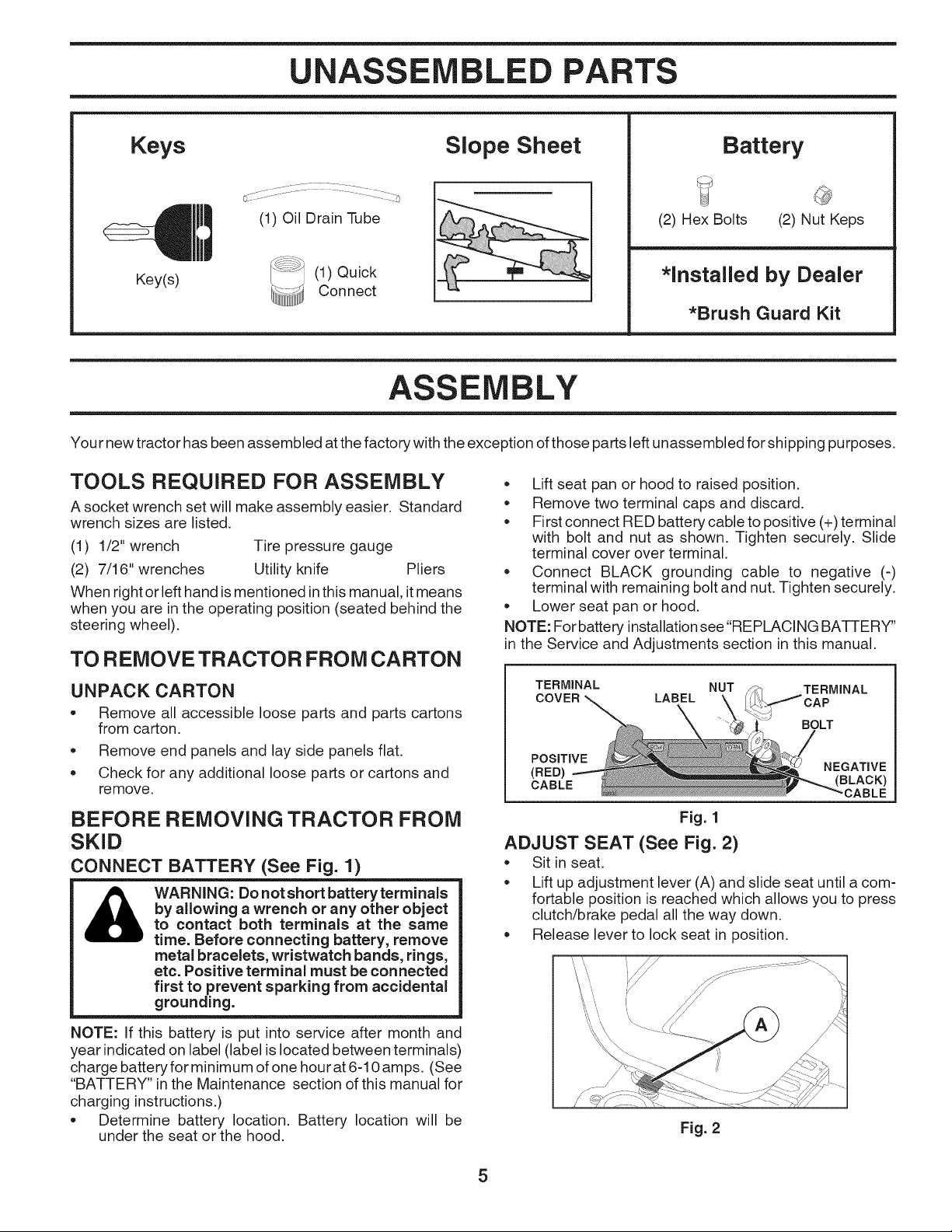 UNASSEMBLED PARTS

Keys

Key(s)

(1) Oil Drain Tube

(1) Quick Connect

Slope Sheet

Battery

(2) Hex Bolts (2) Nut Keps

*Installed by Dealer

*Brush Guard Kit

ASSEMBLY

Your new tractor has been assembled at the factory with the exception of those parts left unassembled for shipping purposes.

TOOLS REQUIRED FOR ASSEMBLY

A socket wrench set will make assembly easier. Standard wrench sizes are listed.

(1) 1/2" wrench Tire pressure gauge

(2) 7/16" wrenches Utility knife Pliers

When right or left hand is mentioned in this manual, it means when you are in the operating position (seated behind the steering wheel).

TO REMOVE TRACTOR FROM CARTON

UNPACK CARTON

• Remove all accessible loose parts and parts cartons from carton.

• Remove end panels and lay side panels flat.

• Check for any additional loose parts or cartons and remove.

BEFORE REMOVING TRACTOR FROM SKID

CONNECT BATTERY (See Fig. 1)

WARNING: Do not short battery terminals by allowing a wrench or any other object to contact both terminals at the same time. Before connecting battery, remove metal bracelets, wristwatch bands, rings, etc. Positive terminal must be connected first to prevent sparking from accidental grounding.

NOTE: If this battery is put into service after month and year indicated on label (label is located between terminals) charge battery for minimum of one hour at 6-10 amps. (See "BATTERY" in the Maintenance section of this manual for charging instructions.)

• Determine battery location. Battery location will be under the seat or the hood.

• Lift seat pan or hood to raised position.

• Remove two terminal caps and discard.

• First connect RED battery cable to positive (+) terminal with bolt and nut as shown. Tighten securely. Slide terminal cover over terminal.

• Connect BLACK grounding cable to negative (-) terminal with remaining bolt and nut. Tighten securely.

• Lower seat pan or hood.

NOTE: For battery installation see "REPLACING BATTERY" in the Service and Adjustments section in this manual.

TERMINAL COVER
LABEL
NUT
TERMINAL CAP
BOLT
POSITIVE (RED) CABLE
NEGATIVE (BLACK) CABLE

Fig. 1

ADJUST SEAT (See Fig. 2)

• Sit in seat.

• Lift up adjustment lever (A) and slide seat until a comfortable position is reached which allows you to press clutch/brake pedal all the way down.

• Release lever to lock seat in position.

A

Fig. 2

5